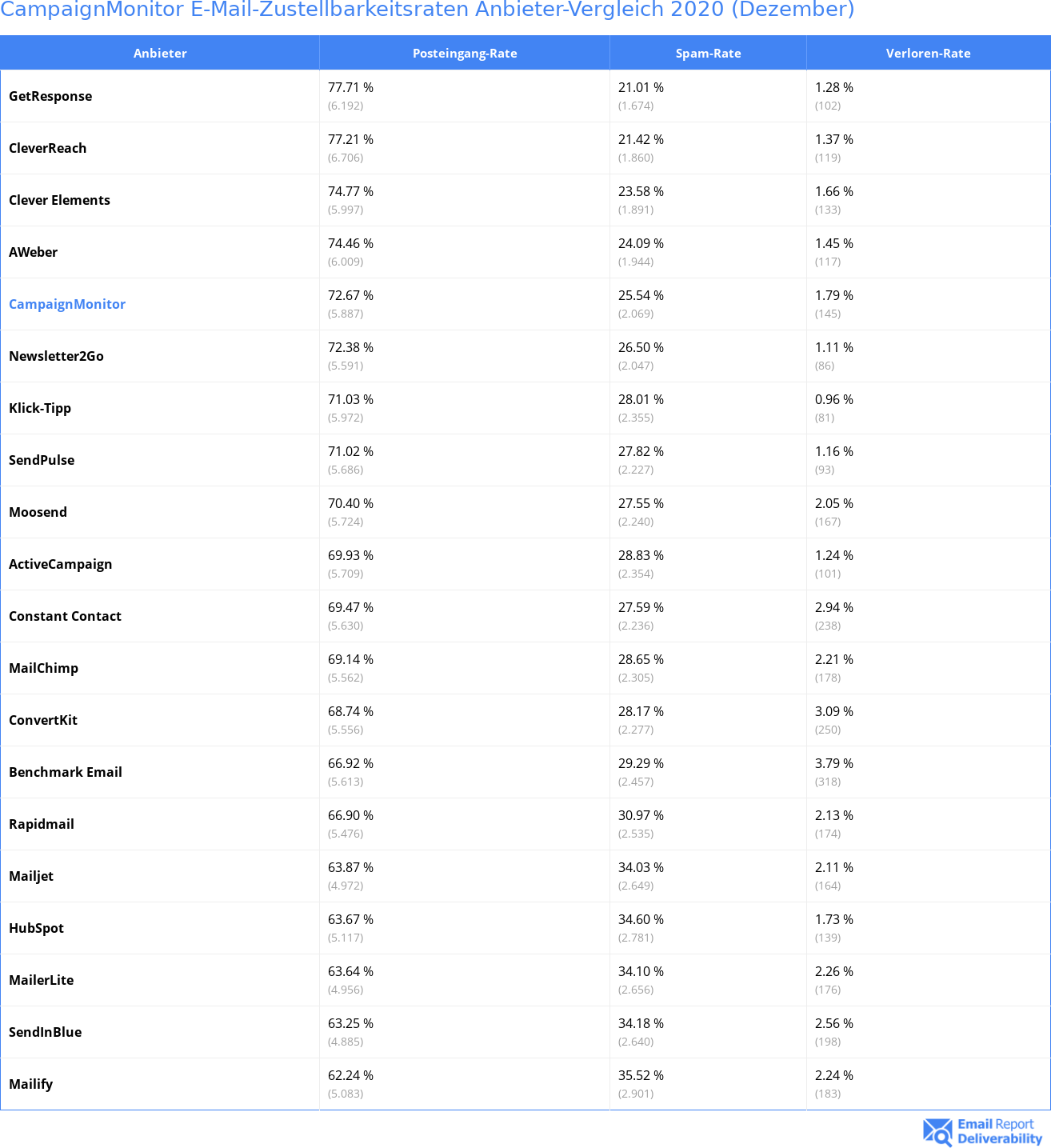 CampaignMonitor E-Mail-Zustellbarkeitsraten Anbieter-Vergleich 2020 (Dezember)

| Anbieter | Posteingang-Rate | Spam-Rate | Verloren-Rate |
|---|---|---|---|
| GetResponse | 77.71 % (6.192) | 21.01 % (1.674) | 1.28 % (102) |
| CleverReach | 77.21 % (6.706) | 21.42 % (1.860) | 1.37 % (119) |
| Clever Elements | 74.77 % (5.997) | 23.58 % (1.891) | 1.66 % (133) |
| AWeber | 74.46 % (6.009) | 24.09 % (1.944) | 1.45 % (117) |
| CampaignMonitor | 72.67 % (5.887) | 25.54 % (2.069) | 1.79 % (145) |
| Newsletter2Go | 72.38 % (5.591) | 26.50 % (2.047) | 1.11 % (86) |
| Klick-Tipp | 71.03 % (5.972) | 28.01 % (2.355) | 0.96 % (81) |
| SendPulse | 71.02 % (5.686) | 27.82 % (2.227) | 1.16 % (93) |
| Moosend | 70.40 % (5.724) | 27.55 % (2.240) | 2.05 % (167) |
| ActiveCampaign | 69.93 % (5.709) | 28.83 % (2.354) | 1.24 % (101) |
| Constant Contact | 69.47 % (5.630) | 27.59 % (2.236) | 2.94 % (238) |
| MailChimp | 69.14 % (5.562) | 28.65 % (2.305) | 2.21 % (178) |
| ConvertKit | 68.74 % (5.556) | 28.17 % (2.277) | 3.09 % (250) |
| Benchmark Email | 66.92 % (5.613) | 29.29 % (2.457) | 3.79 % (318) |
| Rapidmail | 66.90 % (5.476) | 30.97 % (2.535) | 2.13 % (174) |
| Mailjet | 63.87 % (4.972) | 34.03 % (2.649) | 2.11 % (164) |
| HubSpot | 63.67 % (5.117) | 34.60 % (2.781) | 1.73 % (139) |
| MailerLite | 63.64 % (4.956) | 34.10 % (2.656) | 2.26 % (176) |
| SendInBlue | 63.25 % (4.885) | 34.18 % (2.640) | 2.56 % (198) |
| Mailify | 62.24 % (5.083) | 35.52 % (2.901) | 2.24 % (183) |

Email Report Deliverability